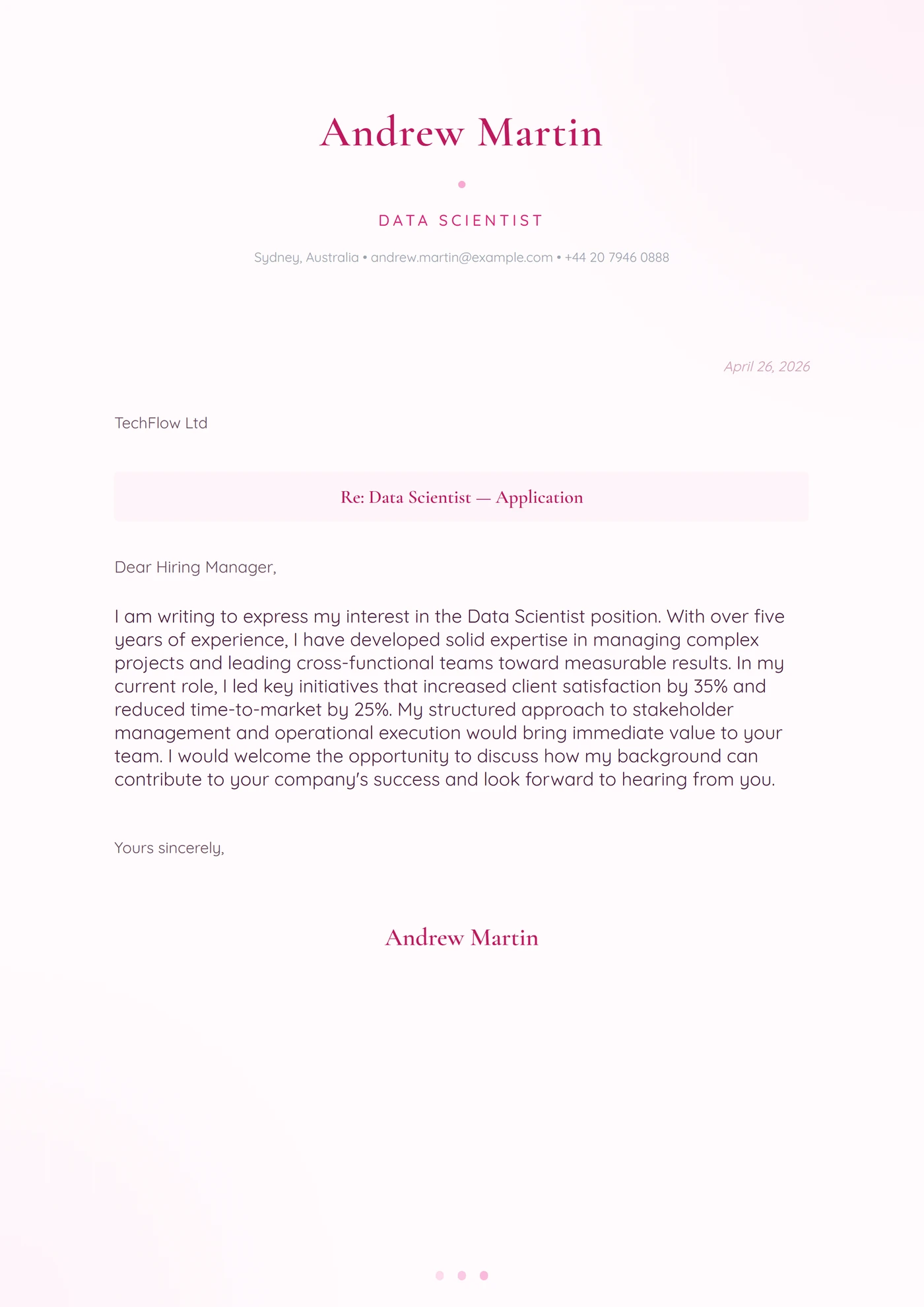 Andrew Martin

DATA SCIENTIST

Sydney, Australia • andrew.martin@example.com • +44 20 7946 0888

April 26, 2026

TechFlow Ltd

Re: Data Scientist — Application

Dear Hiring Manager,

I am writing to express my interest in the Data Scientist position. With over five years of experience, I have developed solid expertise in managing complex projects and leading cross-functional teams toward measurable results. In my current role, I led key initiatives that increased client satisfaction by 35% and reduced time-to-market by 25%. My structured approach to stakeholder management and operational execution would bring immediate value to your team. I would welcome the opportunity to discuss how my background can contribute to your company's success and look forward to hearing from you.

Yours sincerely,

Andrew Martin